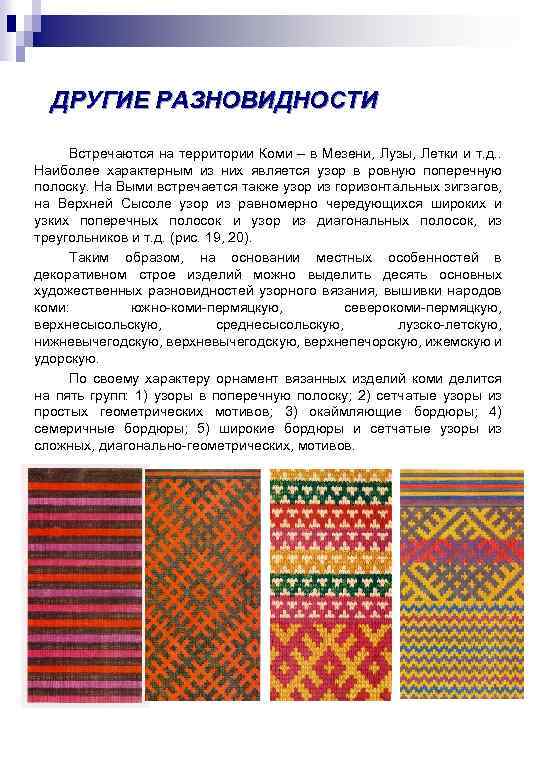 ДРУГИЕ РАЗНОВИДНОСТИ

Встречаются на территории Коми – в Мезени, Лузы, Летки и т.д.. Наиболее характерным из них является узор в ровную поперечную полоску. На Выми встречается также узор из горизонтальных зигзагов, на Верхней Сысоле узор из равномерно чередующихся широких и узких поперечных полосок и узор из диагональных полосок, из треугольников и т.д. (рис. 19, 20).

Таким образом, на основании местных особенностей в декоративном строе изделий можно выделить десять основных художественных разновидностей узорного вязания, вышивки народов коми: южно-коми-пермяцкую, северокоми-пермяцкую, верхнесысольскую, среднесысольскую, лузско-летскую, нижневычегодскую, верхневычегодскую, верхнепечорскую, ижемскую и удорскую.

По своему характеру орнамент вязанных изделий коми делится на пять групп: 1) узоры в поперечную полоску; 2) сетчатые узоры из простых геометрических мотивов; 3) окаймляющие бордюры; 4) семеричные бордюры; 5) широкие бордюры и сетчатые узоры из сложных, диагонально-геометрических, мотивов.